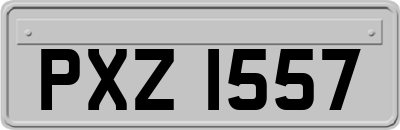 PXZ 1557